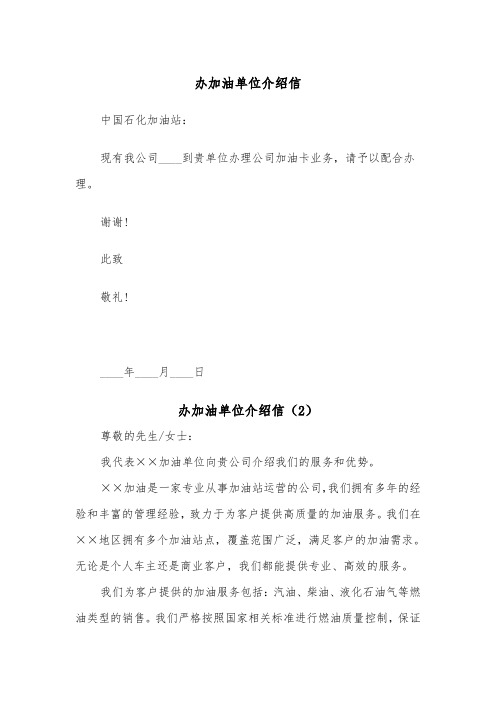 办加油单位介绍信

中国石化加油站：

现有我公司____到贵单位办理公司加油卡业务，请予以配合办理。

谢谢！

此致

敬礼！

____年____月____日

办加油单位介绍信（2）

尊敬的先生/女士：

我代表××加油单位向贵公司介绍我们的服务和优势。

××加油是一家专业从事加油站运营的公司，我们拥有多年的经验和丰富的管理经验，致力于为客户提供高质量的加油服务。我们在××地区拥有多个加油站点，覆盖范围广泛，满足客户的加油需求。无论是个人车主还是商业客户，我们都能提供专业、高效的服务。

我们为客户提供的加油服务包括：汽油、柴油、液化石油气等燃油类型的销售。我们严格按照国家相关标准进行燃油质量控制，保证